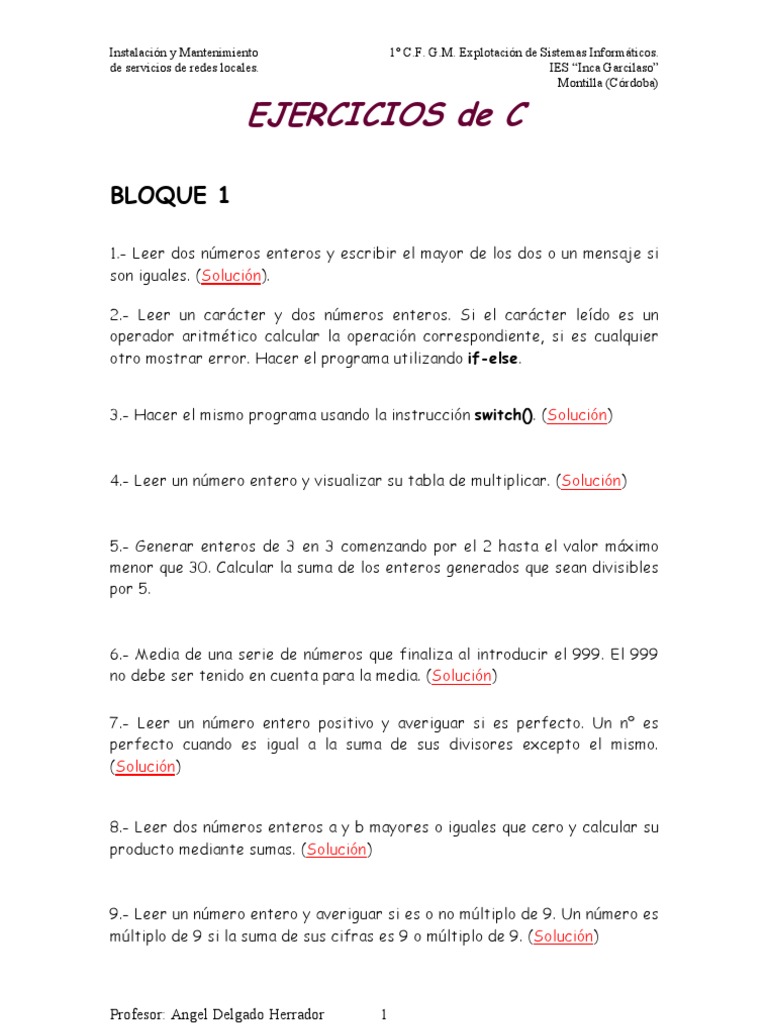 Instalación y Mantenimiento
de servicios de redes locales.

1º C.F. G.M. Explotación de Sistemas Informáticos.
IES "Inca Garcilaso"
Montilla (Córdoba)

EJERCICIOS de C

BLOQUE 1

1.- Leer dos números enteros y escribir el mayor de los dos o un mensaje si son iguales. (Solución).

2.- Leer un carácter y dos números enteros. Si el carácter leído es un operador aritmético calcular la operación correspondiente, si es cualquier otro mostrar error. Hacer el programa utilizando if-else.

3.- Hacer el mismo programa usando la instrucción switch(). (Solución)

4.- Leer un número entero y visualizar su tabla de multiplicar. (Solución)

5.- Generar enteros de 3 en 3 comenzando por el 2 hasta el valor máximo menor que 30. Calcular la suma de los enteros generados que sean divisibles por 5.

6.- Media de una serie de números que finaliza al introducir el 999. El 999 no debe ser tenido en cuenta para la media. (Solución)

7.- Leer un número entero positivo y averiguar si es perfecto. Un nº es perfecto cuando es igual a la suma de sus divisores excepto el mismo. (Solución)

8.- Leer dos números enteros a y b mayores o iguales que cero y calcular su producto mediante sumas. (Solución)

9.- Leer un número entero y averiguar si es o no múltiplo de 9. Un número es múltiplo de 9 si la suma de sus cifras es 9 o múltiplo de 9. (Solución)

Profesor: Angel Delgado Herrador 1